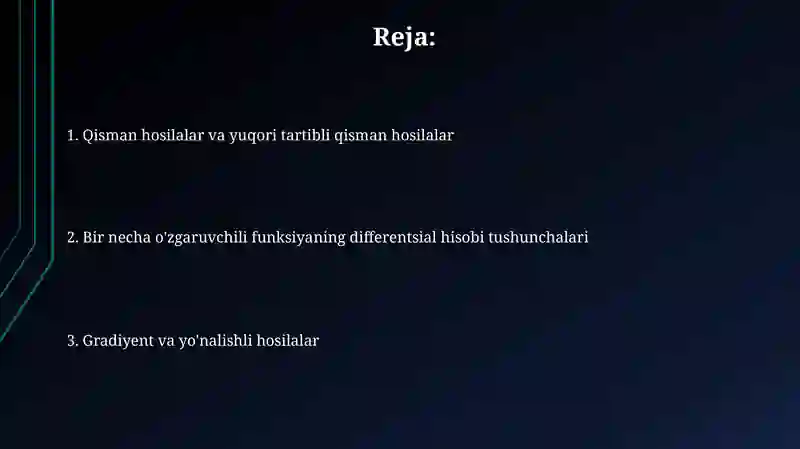 Reja:

1. Qisman hosilalar va yuqori tartibli qisman hosilalar

2. Bir necha o'zgaruvchili funksiyaning differentsial hisobi tushunchalari

3. Gradiyent va yo'nalishli hosilalar